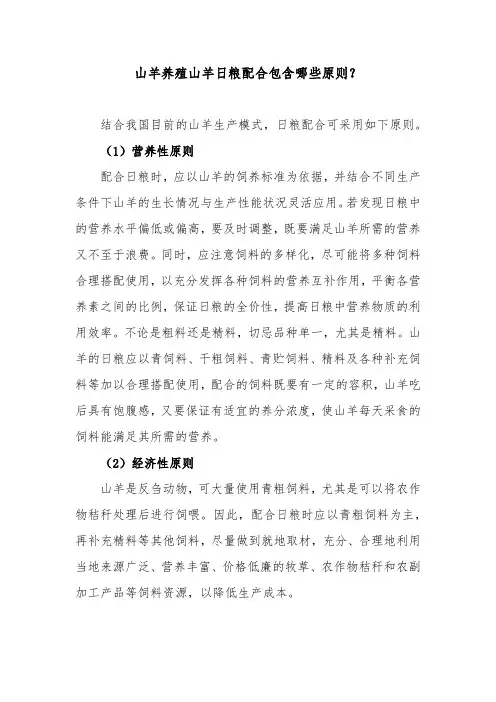 山羊养殖山羊日粮配合包含哪些原则？

结合我国目前的山羊生产模式，日粮配合可采用如下原则。

（1）营养性原则

配合日粮时，应以山羊的饲养标准为依据，并结合不同生产条件下山羊的生长情况与生产性能状况灵活应用。若发现日粮中的营养水平偏低或偏高，要及时调整，既要满足山羊所需的营养又不至于浪费。同时，应注意饲料的多样化，尽可能将多种饲料合理搭配使用，以充分发挥各种饲料的营养互补作用，平衡各营养素之间的比例，保证日粮的全价性，提高日粮中营养物质的利用效率。不论是粗料还是精料，切忌品种单一，尤其是精料。山羊的日粮应以青饲料、干粗饲料、青贮饲料、精料及各种补充饲料等加以合理搭配使用，配合的饲料既要有一定的容积，山羊吃后具有饱腹感，又要保证有适宜的养分浓度，使山羊每天采食的饲料能满足其所需的营养。

（2）经济性原则

山羊是反刍动物，可大量使用青粗饲料，尤其是可以将农作物秸秆处理后进行饲喂。因此，配合日粮时应以青粗饲料为主，再补充精料等其他饲料，尽量做到就地取材，充分、合理地利用当地来源广泛、营养丰富、价格低廉的牧草、农作物秸秆和农副加工产品等饲料资源，以降低生产成本。